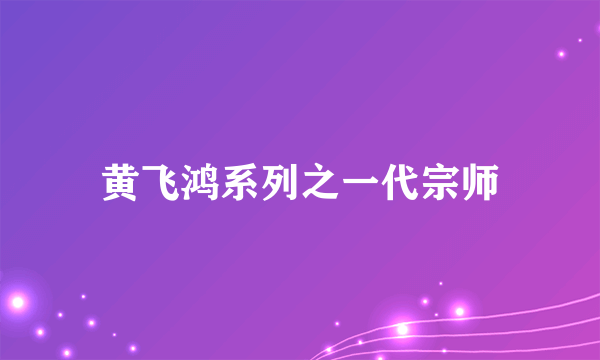 黄飞鸿系列之一代宗师